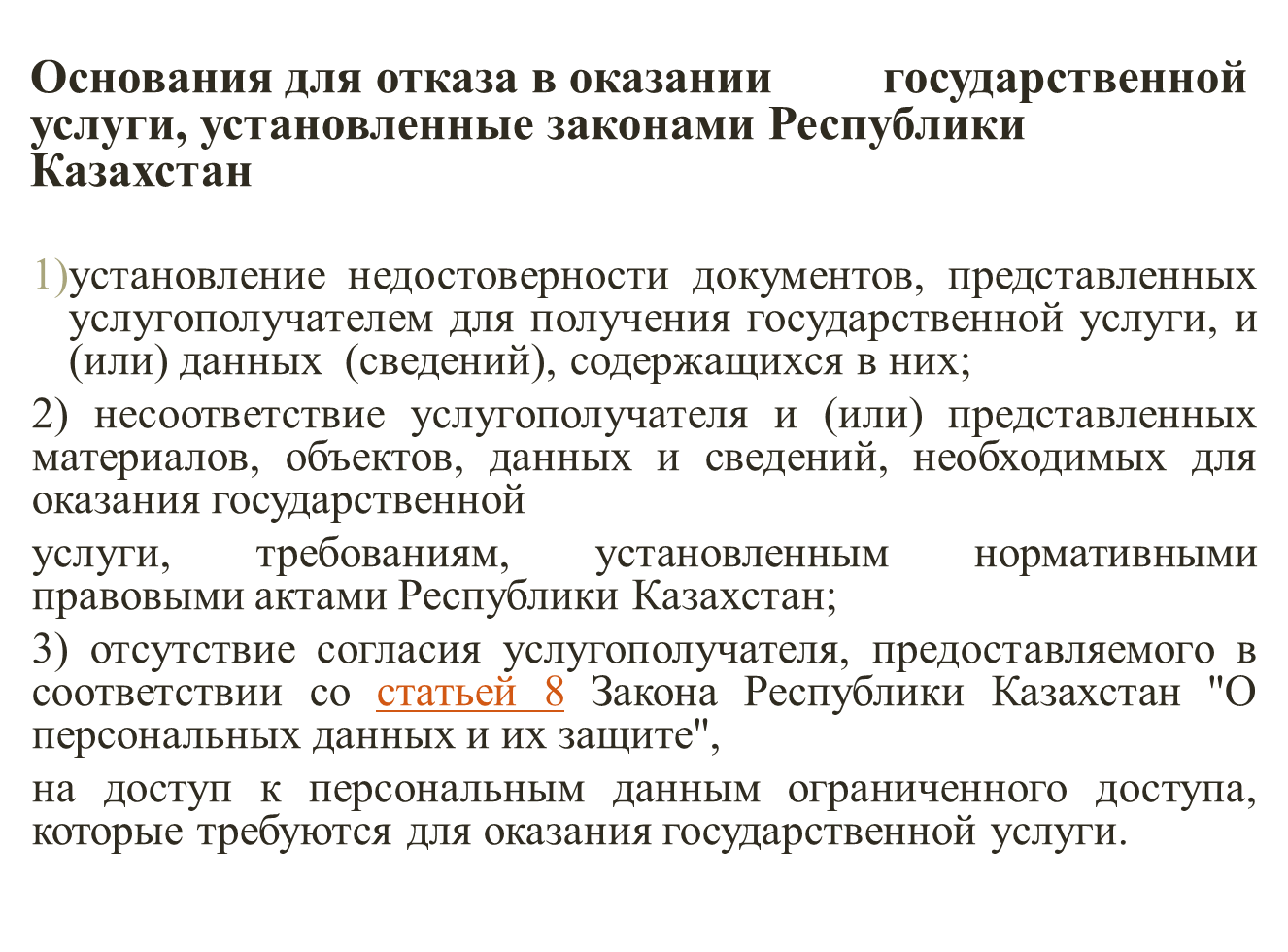 Основания для отказа в оказании государственной услуги, установленные законами Республики Казахстан

1)установление недостоверности документов, представленных услугополучателем для получения государственной услуги, и (или) данных (сведений), содержащихся в них;

2) несоответствие услугополучателя и (или) представленных материалов, объектов, данных и сведений, необходимых для оказания государственной

услуги, требованиям, установленным нормативными правовыми актами Республики Казахстан;

3) отсутствие согласия услугополучателя, предоставляемого в соответствии со статьей 8 Закона Республики Казахстан "О персональных данных и их защите",

на доступ к персональным данным ограниченного доступа, которые требуются для оказания государственной услуги.